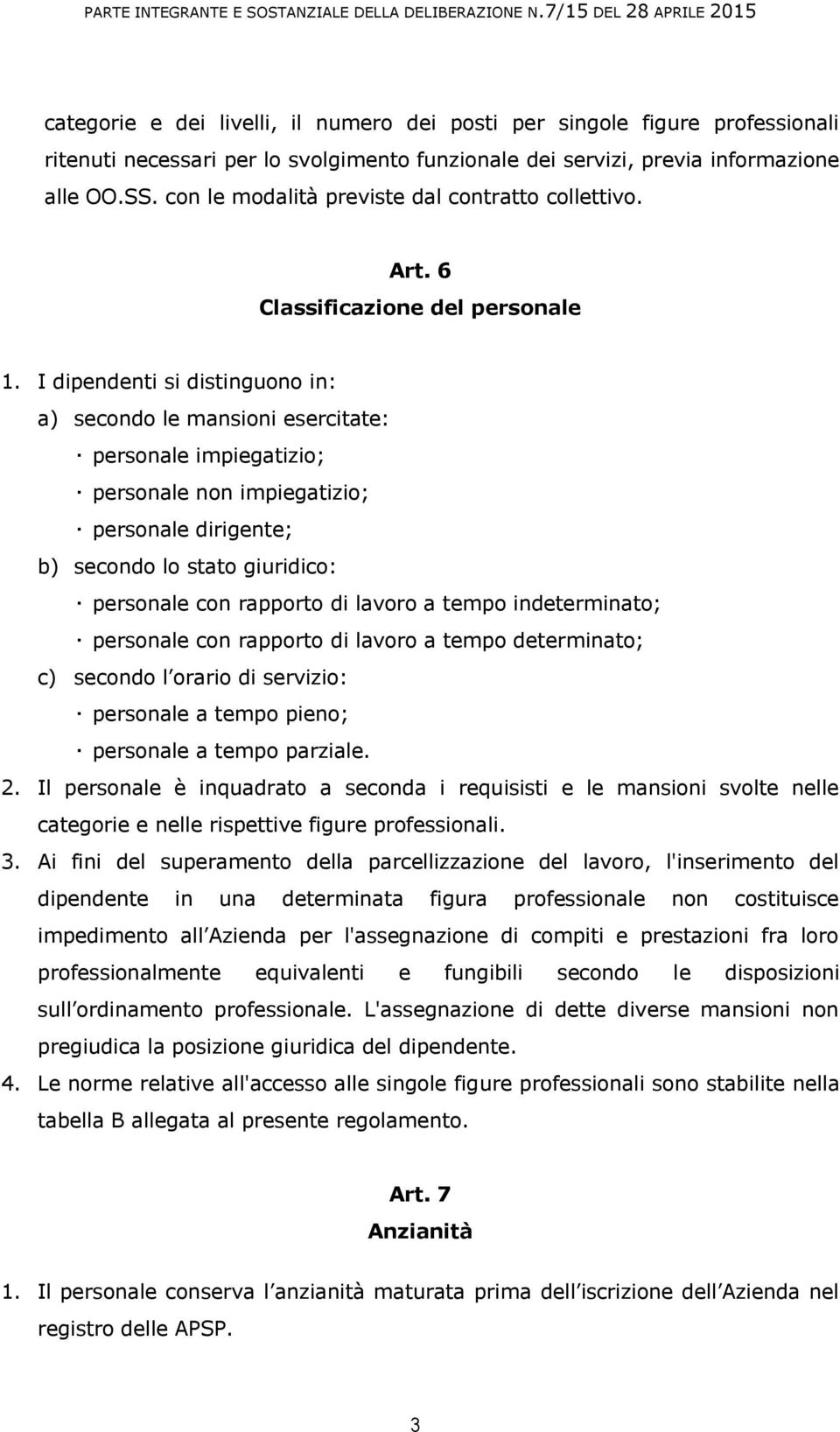 PARTE INTEGRANTE E SOSTANZIALE DELLA DELIBERAZIONE N.7/15 DEL 28 APRILE 2015

categorie e dei livelli, il numero dei posti per singole figure professionali ritenuti necessari per lo svolgimento funzionale dei servizi, previa informazione alle OO.SS. con le modalità previste dal contratto collettivo.

Art. 6
Classificazione del personale

1. I dipendenti si distinguono in:
a) secondo le mansioni esercitate:
· personale impiegatizio;
· personale non impiegatizio;
· personale dirigente;
b) secondo lo stato giuridico:
· personale con rapporto di lavoro a tempo indeterminato;
· personale con rapporto di lavoro a tempo determinato;
c) secondo l orario di servizio:
· personale a tempo pieno;
· personale a tempo parziale.
2. Il personale è inquadrato a seconda i requisisti e le mansioni svolte nelle categorie e nelle rispettive figure professionali.
3. Ai fini del superamento della parcellizzazione del lavoro, l'inserimento del dipendente in una determinata figura professionale non costituisce impedimento all Azienda per l'assegnazione di compiti e prestazioni fra loro professionalmente equivalenti e fungibili secondo le disposizioni sull ordinamento professionale. L'assegnazione di dette diverse mansioni non pregiudica la posizione giuridica del dipendente.
4. Le norme relative all'accesso alle singole figure professionali sono stabilite nella tabella B allegata al presente regolamento.

Art. 7
Anzianità

1. Il personale conserva l anzianità maturata prima dell iscrizione dell Azienda nel registro delle APSP.

3